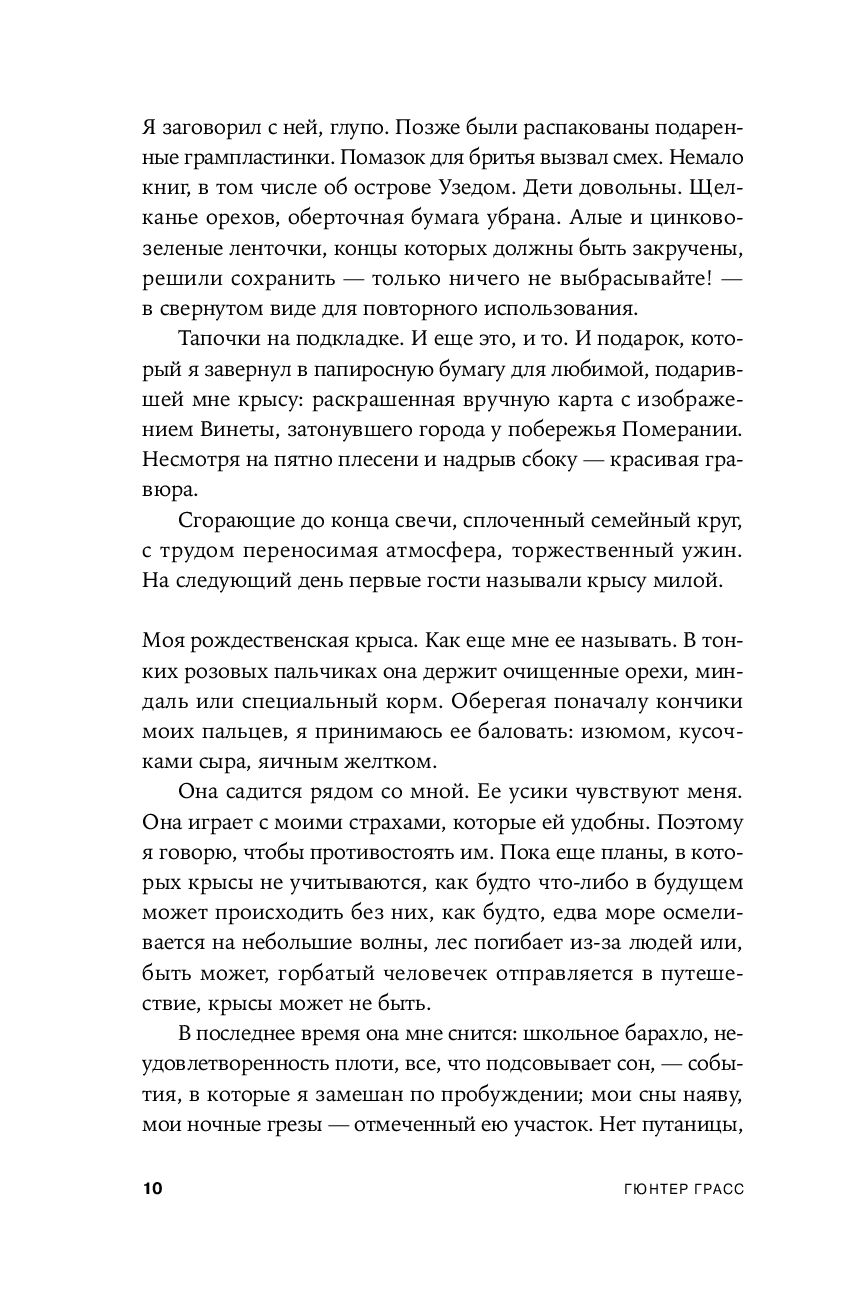 Я заговорил с ней, глупо. Позже были распакованы подаренные грампластинки. Помазок для бритья вызвал смех. Немало книг, в том числе об острове Узедом. Дети довольны. Щелканье орехов, оберточная бумага убрана. Алые и цинково-зеленые ленточки, концы которых должны быть закручены, решили сохранить — только ничего не выбрасывайте! — в свернутом виде для повторного использования.

Тапочки на подкладке. И еще это, и то. И подарок, который я завернул в папиросную бумагу для любимой, подарившей мне крысу: раскрашенная вручную карта с изображением Винеты, затонувшего города у побережья Померании. Несмотря на пятно плесени и надрыв сбоку — красивая гравюра.

Сгорающие до конца свечи, сплоченный семейный круг, с трудом переносимая атмосфера, торжественный ужин. На следующий день первые гости называли крысу милой.

Моя рождественская крыса. Как еще мне ее называть. В тонких розовых пальчиках она держит очищенные орехи, миндаль или специальный корм. Оберегая поначалу кончики моих пальцев, я принимаюсь ее баловать: изюмом, кусочками сыра, яичным желтком.

Она садится рядом со мной. Ее усики чувствуют меня. Она играет с моими страхами, которые ей удобны. Поэтому я говорю, чтобы противостоять им. Пока еще планы, в которых крысы не учитываются, как будто что-либо в будущем может происходить без них, как будто, едва море осмеливается на небольшие волны, лес погибает из-за людей или, быть может, горбатый человечек отправляется в путешествие, крысы может не быть.

В последнее время она мне снится: школьное барахло, неудовлетворенность плоти, все, что подсовывает сон, — события, в которые я замешан по пробуждении; мои сны наяву, мои ночные грезы — отмеченный ею участок. Нет путаницы,

10 ГЮНТЕР ГРАСС